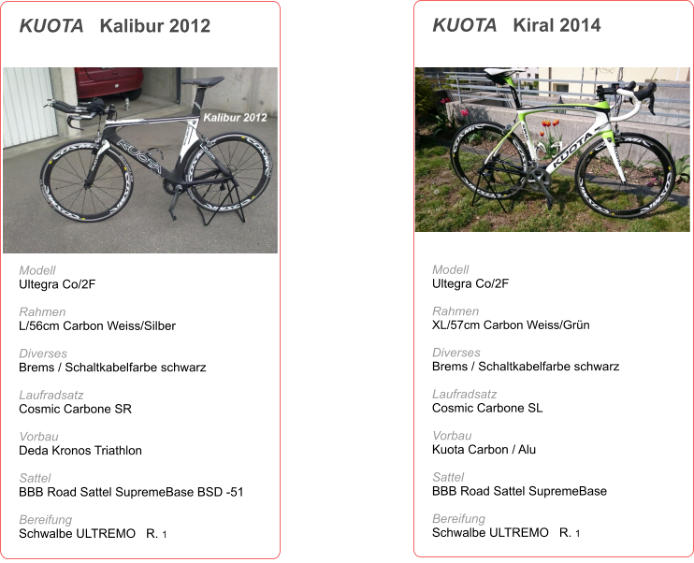 KUOTA Kalibur 2012

Kalibur 2012

Modell
Ultegra Co/2F

Rahmen
L/56cm Carbon Weiss/Silber

Diverses
Brems / Schaltkabelfarbe schwarz

Laufradsatz
Cosmic Carbone SR

Vorbau
Deda Kronos Triathlon

Sattel
BBB Road Sattel SupremeBase BSD -51

Bereifung
Schwalbe ULTREMO R. 1

KUOTA Kiral 2014

Modell
Ultegra Co/2F

Rahmen
XL/57cm Carbon Weiss/Grün

Diverses
Brems / Schaltkabelfarbe schwarz

Laufradsatz
Cosmic Carbone SL

Vorbau
Kuota Carbon / Alu

Sattel
BBB Road Sattel SupremeBase

Bereifung
Schwalbe ULTREMO R. 1